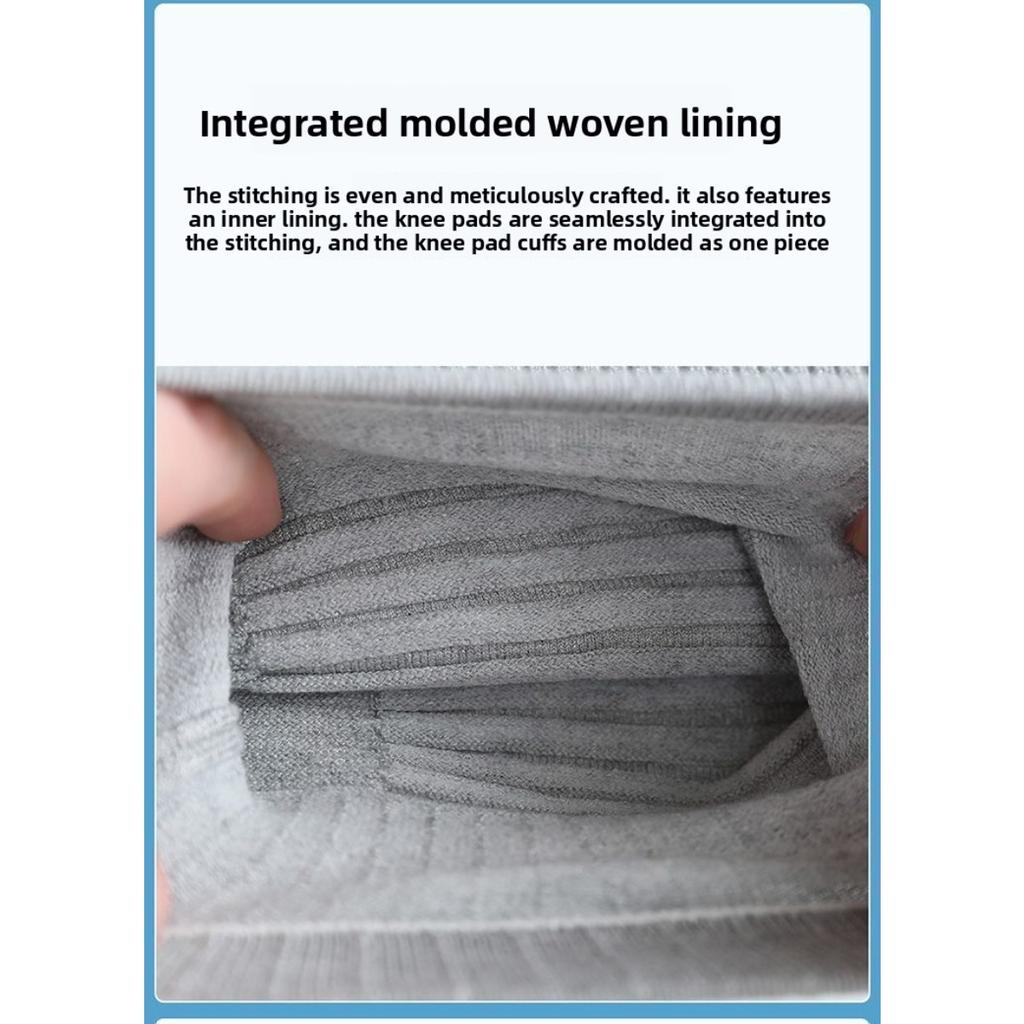 Integrated molded woven lining

The stitching is even and meticulously crafted. it also features an inner lining. the knee pads are seamlessly integrated into the stitching, and the knee pad cuffs are molded as one piece